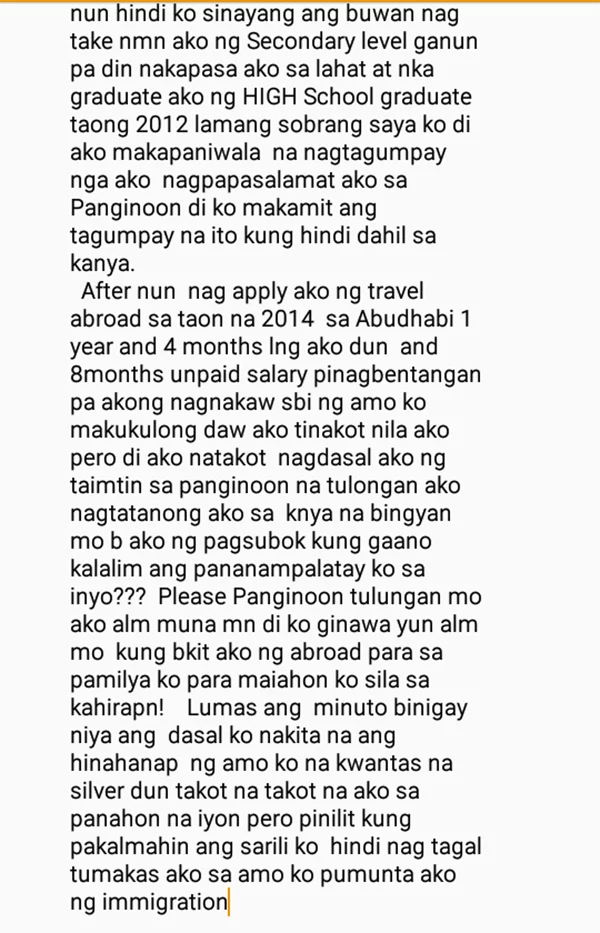 nun hindi ko sinayang ang buwan nag take nmn ako ng Secondary level ganun pa din nakapasa ako sa lahat at nka graduate ako ng HIGH School graduate taong 2012 lamang sobrang saya ko di ako makapaniwala na nagtagumpay nga ako nagpapasalamat ako sa Panginoon di ko makamit ang tagumpay na ito kung hindi dahil sa kanya.

After nun nag apply ako ng travel abroad sa taon na 2014 sa Abudhabi 1 year and 4 months lng ako dun and 8months unpaid salary pinagbentangan pa akong nagnakaw sbi ng amo ko makukulong daw ako tinakot nila ako pero di ako natakot nagdasal ako ng taimtin sa panginoon na tulongan ako nagtatanong ako sa knya na bingyan mo b ako ng pagsubok kung gaano kalalim ang pananampalatay ko sa inyo??? Please Panginoon tulungan mo ako alm muna mn di ko ginawa yun alm mo kung bkit ako ng abroad para sa pamilya ko para maiahon ko sila sa kahirapn! Lumas ang minuto binigay niya ang dasal ko nakita na ang hinahanap ng amo ko na kwantas na silver dun takot na takot na ako sa panahon na iyon pero pinilit kung pakalmahin ang sarili ko hindi nag tagal tumakas ako sa amo ko pumunta ako ng immigration